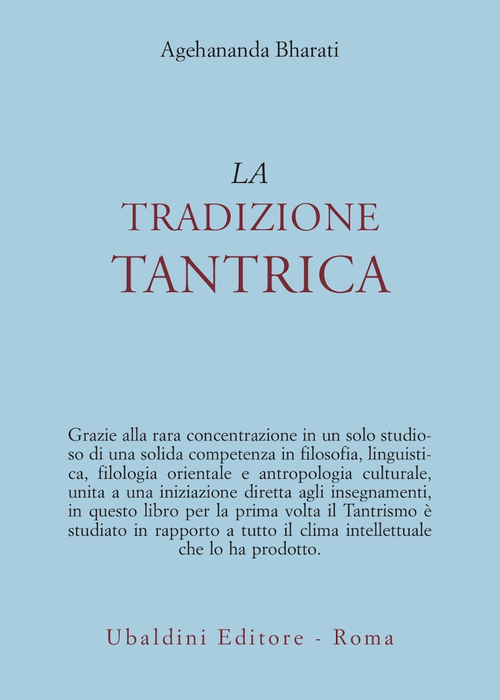 Agehananda Bharati

LA
TRADIZIONE
TANTRICA

Grazie alla rara concentrazione in un solo studioso di una solida competenza in filosofia, linguistica, filologia orientale e antropologia culturale, unita a una iniziazione diretta agli insegnamenti, in questo libro per la prima volta il Tantrismo è studiato in rapporto a tutto il clima intellettuale che lo ha prodotto.

Ubaldini Editore - Roma